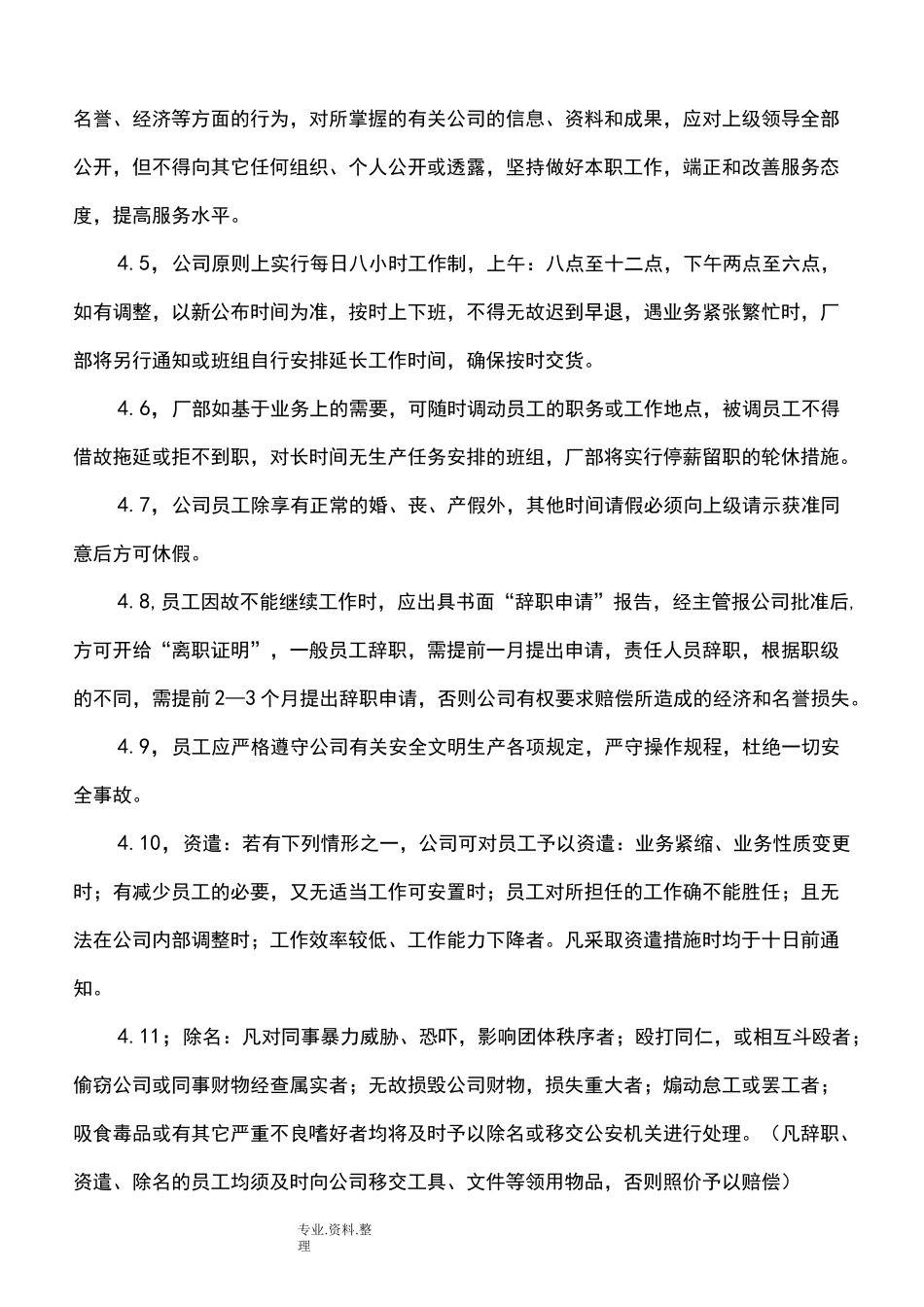 名誉、经济等方面的行为，对所掌握的有关公司的信息、资料和成果，应对上级领导全部公开，但不得向其它任何组织、个人公开或透露，坚持做好本职工作，端正和改善服务态度，提高服务水平。

4.5，公司原则上实行每日八小时工作制，上午：八点至十二点，下午两点至六点，如有调整，以新公布时间为准，按时上下班，不得无故迟到早退，遇业务紧张繁忙时，厂部将另行通知或班组自行安排延长工作时间，确保按时交货。

4.6，厂部如基于业务上的需要，可随时调动员工的职务或工作地点，被调员工不得借故拖延或拒不到职，对长时间无生产任务安排的班组，厂部将实行停薪留职的轮休措施。

4.7，公司员工除享有正常的婚、丧、产假外，其他时间请假必须向上级请示获准同意后方可休假。

4.8,员工因故不能继续工作时，应出具书面“辞职申请”报告，经主管报公司批准后,方可开给“离职证明”，一般员工辞职，需提前一月提出申请，责任人员辞职，根据职级的不同，需提前2—3个月提出辞职申请，否则公司有权要求赔偿所造成的经济和名誉损失。

4.9，员工应严格遵守公司有关安全文明生产各项规定，严守操作规程，杜绝一切安全事故。

4.10，资遣：若有下列情形之一，公司可对员工予以资遣：业务紧缩、业务性质变更时；有减少员工的必要，又无适当工作可安置时；员工对所担任的工作确不能胜任；且无法在公司内部调整时；工作效率较低、工作能力下降者。凡采取资遣措施时均于十日前通知。

4.11；除名：凡对同事暴力威胁、恐吓，影响团体秩序者；殴打同仁，或相互斗殴者；偷窃公司或同事财物经查属实者；无故损毁公司财物，损失重大者；煽动怠工或罢工者；吸食毒品或有其它严重不良嗜好者均将及时予以除名或移交公安机关进行处理。（凡辞职、资遣、除名的员工均须及时向公司移交工具、文件等领用物品，否则照价予以赔偿）

专业.资料.整理